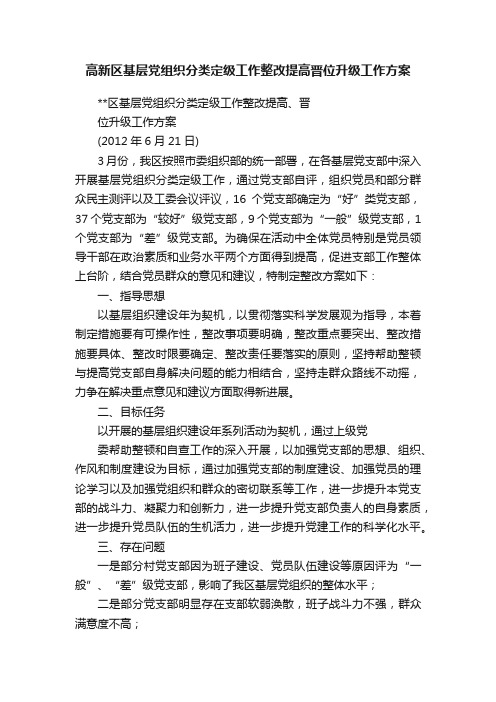 高新区基层党组织分类定级工作整改提高晋位升级工作方案

**区基层党组织分类定级工作整改提高、晋

位升级工作方案

(2012 年 6 月 21 日)

3 月份，我区按照市委组织部的统一部署，在各基层党支部中深入开展基层党组织分类定级工作，通过党支部自评，组织党员和部分群众民主测评以及工委会议评议，16 个党支部确定为“好”类党支部，37 个党支部为“较好”级党支部，9 个党支部为“一般”级党支部，1 个党支部为“差”级党支部。为确保在活动中全体党员特别是党员领导干部在政治素质和业务水平两个方面得到提高，促进支部工作整体上台阶，结合党员群众的意见和建议，特制定整改方案如下：

一、指导思想

以基层组织建设年为契机，以贯彻落实科学发展观为指导，本着制定措施要有可操作性，整改事项要明确，整改重点要突出、整改措施要具体、整改时限要确定、整改责任要落实的原则，坚持帮助整顿与提高党支部自身解决问题的能力相结合，坚持走群众路线不动摇，力争在解决重点意见和建议方面取得新进展。

二、目标任务

以开展的基层组织建设年系列活动为契机，通过上级党

委帮助整顿和自查工作的深入开展，以加强党支部的思想、组织、作风和制度建设为目标，通过加强党支部的制度建设、加强党员的理论学习以及加强党组织和群众的密切联系等工作，进一步提升本党支部的战斗力、凝聚力和创新力，进一步提升党支部负责人的自身素质，进一步提升党员队伍的生机活力，进一步提升党建工作的科学化水平。

三、存在问题

一是部分村党支部因为班子建设、党员队伍建设等原因评为“一般”、“差”级党支部，影响了我区基层党组织的整体水平；

二是部分党支部明显存在支部软弱涣散，班子战斗力不强，群众满意度不高；